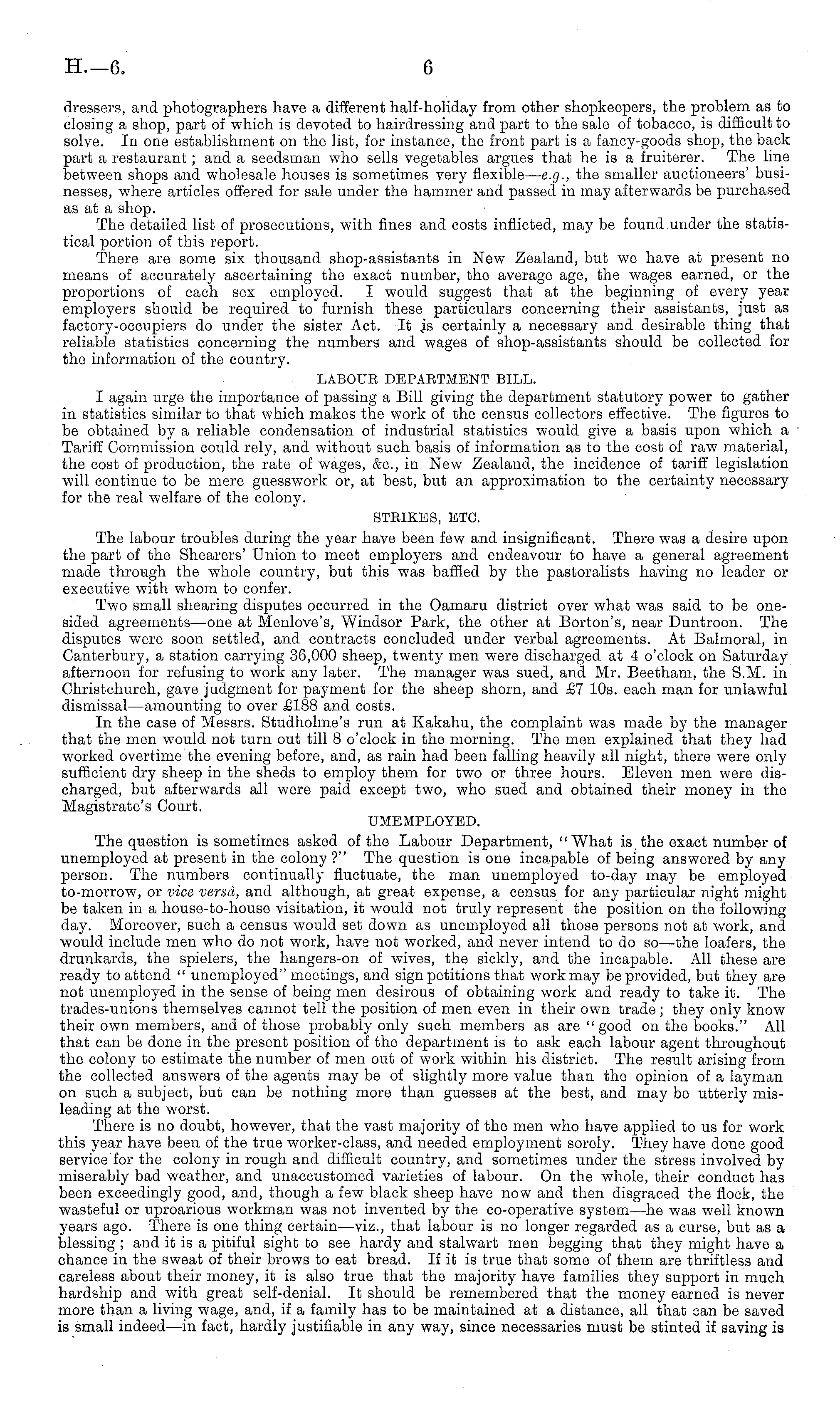 H.—6. 6

dressers, and photographers have a different half-holiday from other shopkeepers, the problem as to closing a shop, part of which is devoted to hairdressing and part to the sale of tobacco, is difficult to solve. In one establishment on the list, for instance, the front part is a fancy-goods shop, the back part a restaurant; and a seedsman who sells vegetables argues that he is a fruiterer. The line between shops and wholesale houses is sometimes very flexible—e.g., the smaller auctioneers' businesses, where articles offered for sale under the hammer and passed in may afterwards be purchased as at a shop.

The detailed list of prosecutions, with fines and costs inflicted, may be found under the statistical portion of this report.

There are some six thousand shop-assistants in New Zealand, but we have at present no means of accurately ascertaining the exact number, the average age, the wages earned, or the proportions of each sex employed. I would suggest that at the beginning of every year employers should be required to furnish these particulars concerning their assistants, just as factory-occupiers do under the sister Act. It is certainly a necessary and desirable thing that reliable statistics concerning the numbers and wages of shop-assistants should be collected for the information of the country.

LABOUR DEPARTMENT BILL.

I again urge the importance of passing a Bill giving the department statutory power to gather in statistics similar to that which makes the work of the census collectors effective. The figures to be obtained by a reliable condensation of industrial statistics would give a basis upon which a Tariff Commission could rely, and without such basis of information as to the cost of raw material, the cost of production, the rate of wages, &c., in New Zealand, the incidence of tariff legislation will continue to be mere guesswork or, at best, but an approximation to the certainty necessary for the real welfare of the colony.

STRIKES, ETC.

The labour troubles during the year have been few and insignificant. There was a desire upon the part of the Shearers' Union to meet employers and endeavour to have a general agreement made through the whole country, but this was baffled by the pastoralists having no leader or executive with whom to confer.

Two small shearing disputes occurred in the Oamaru district over what was said to be one-sided agreements—one at Menlove's, Windsor Park, the other at Borton's, near Duntroon. The disputes were soon settled, and contracts concluded under verbal agreements. At Balmoral, in Canterbury, a station carrying 36,000 sheep, twenty men were discharged at 4 o'clock on Saturday afternoon for refusing to work any later. The manager was sued, and Mr. Beetham, the S.M. in Christchurch, gave judgment for payment for the sheep shorn, and £7 10s. each man for unlawful dismissal—amounting to over £188 and costs.

In the case of Messrs. Studholme's run at Kakahu, the complaint was made by the manager that the men would not turn out till 8 o'clock in the morning. The men explained that they had worked overtime the evening before, and, as rain had been falling heavily all night, there were only sufficient dry sheep in the sheds to employ them for two or three hours. Eleven men were discharged, but afterwards all were paid except two, who sued and obtained their money in the Magistrate's Court.

UMEMPLOYED.

The question is sometimes asked of the Labour Department, "What is the exact number of unemployed at present in the colony?" The question is one incapable of being answered by any person. The numbers continually fluctuate, the man unemployed to-day may be employed to-morrow, or vice versâ, and although, at great expense, a census for any particular night might be taken in a house-to-house visitation, it would not truly represent the position on the following day. Moreover, such a census would set down as unemployed all those persons not at work, and would include men who do not work, have not worked, and never intend to do so—the loafers, the drunkards, the spielers, the hangers-on of wives, the sickly, and the incapable. All these are ready to attend "unemployed" meetings, and sign petitions that work may be provided, but they are not unemployed in the sense of being men desirous of obtaining work and ready to take it. The trades-unions themselves cannot tell the position of men even in their own trade; they only know their own members, and of those probably only such members as are "good on the books." All that can be done in the present position of the department is to ask each labour agent throughout the colony to estimate the number of men out of work within his district. The result arising from the collected answers of the agents may be of slightly more value than the opinion of a layman on such a subject, but can be nothing more than guesses at the best, and may be utterly misleading at the worst.

There is no doubt, however, that the vast majority of the men who have applied to us for work this year have been of the true worker-class, and needed employment sorely. They have done good service for the colony in rough and difficult country, and sometimes under the stress involved by miserably bad weather, and unaccustomed varieties of labour. On the whole, their conduct has been exceedingly good, and, though a few black sheep have now and then disgraced the flock, the wasteful or uproarious workman was not invented by the co-operative system—he was well known years ago. There is one thing certain—viz., that labour is no longer regarded as a curse, but as a blessing; and it is a pitiful sight to see hardy and stalwart men begging that they might have a chance in the sweat of their brows to eat bread. If it is true that some of them are thriftless and careless about their money, it is also true that the majority have families they support in much hardship and with great self-denial. It should be remembered that the money earned is never more than a living wage, and, if a family has to be maintained at a distance, all that can be saved is small indeed—in fact, hardly justifiable in any way, since necessaries must be stinted if saving is